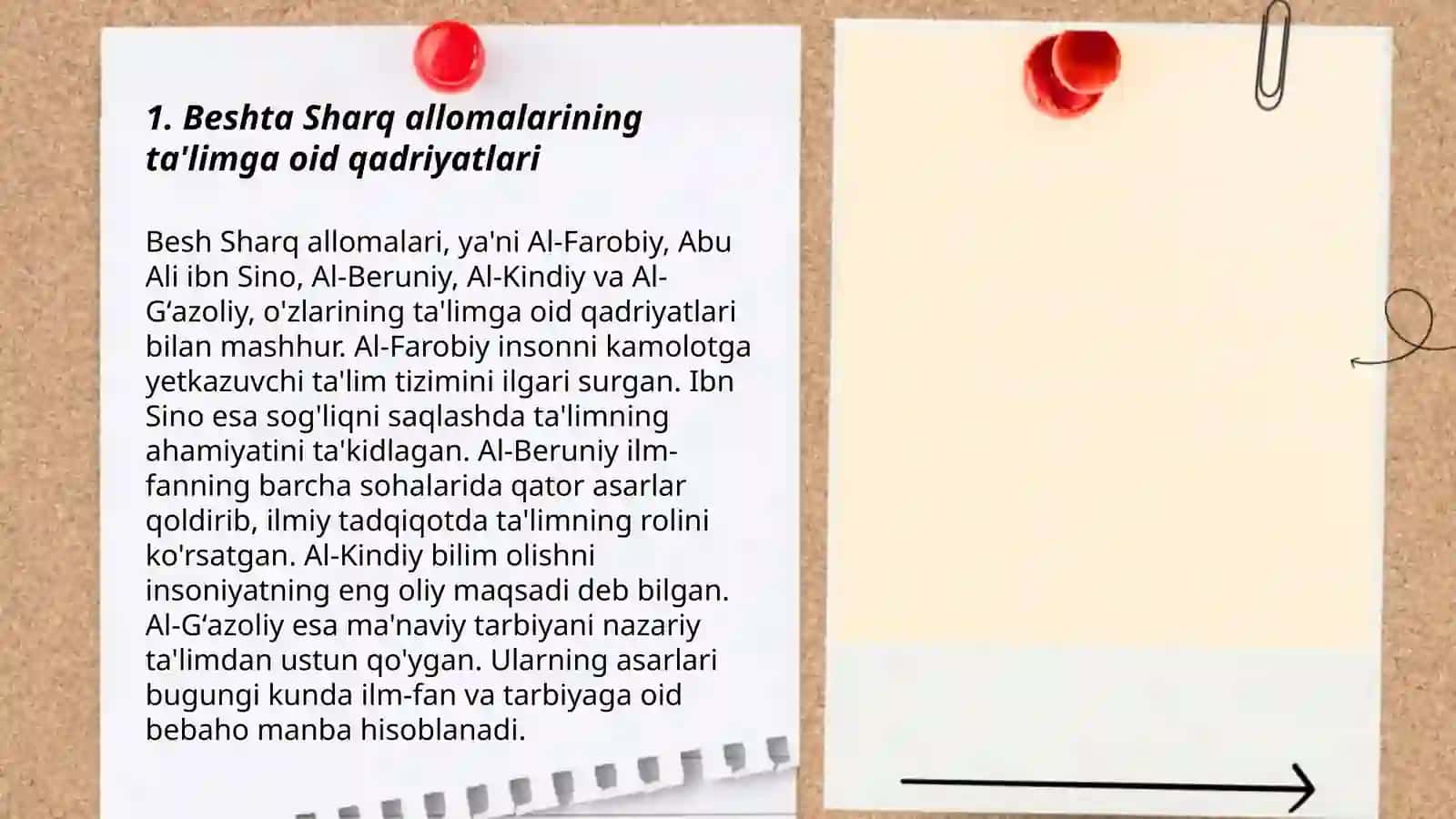 1. Beshta Sharq allomalarining ta'limga oid qadriyatlari

Besh Sharq allomalari, ya'ni Al-Farobiy, Abu Ali ibn Sino, Al-Beruniy, Al-Kindiy va Al-G‘azoliy, o'zlarining ta'limga oid qadriyatlari bilan mashhur. Al-Farobiy insonni kamolotga yetkazuvchi ta'lim tizimini ilgari surgan. Ibn Sino esa sog'liqni saqlashda ta'limning ahamiyatini ta'kidlagan. Al-Beruniy ilm-fanning barcha sohalarida qator asarlar qoldirib, ilmiy tadqiqotda ta'limning rolini ko'rsatgan. Al-Kindiy bilim olishni insoniyatning eng oliy maqsadi deb bilgan. Al-G‘azoliy esa ma'naviy tarbiyani nazariy ta'limdan ustun qo'ygan. Ularning asarlari bugungi kunda ilm-fan va tarbiyaga oid bebaho manba hisoblanadi.